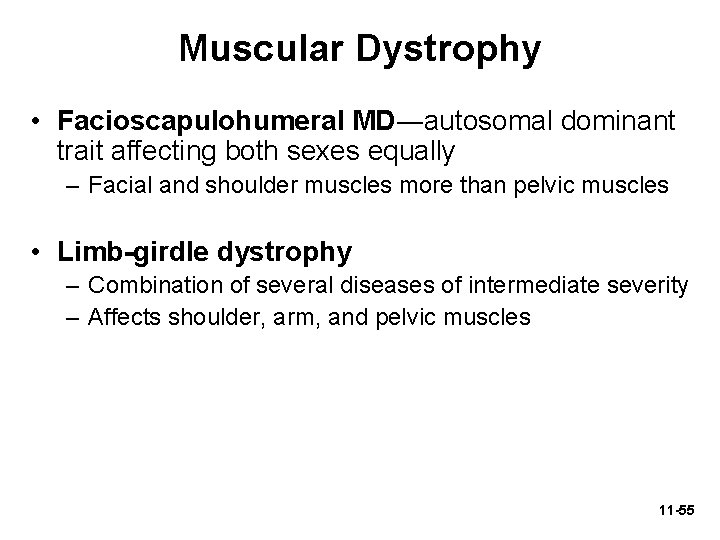 Muscular Dystrophy

• Facioscapulohumeral MD—autosomal dominant trait affecting both sexes equally
– Facial and shoulder muscles more than pelvic muscles

• Limb-girdle dystrophy
– Combination of several diseases of intermediate severity
– Affects shoulder, arm, and pelvic muscles

11-55